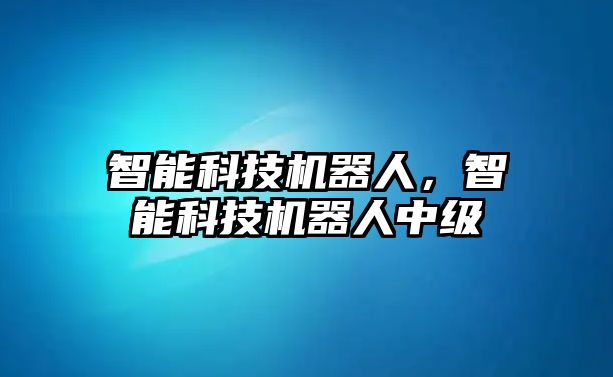 智能科技机器人，智能科技机器人中级